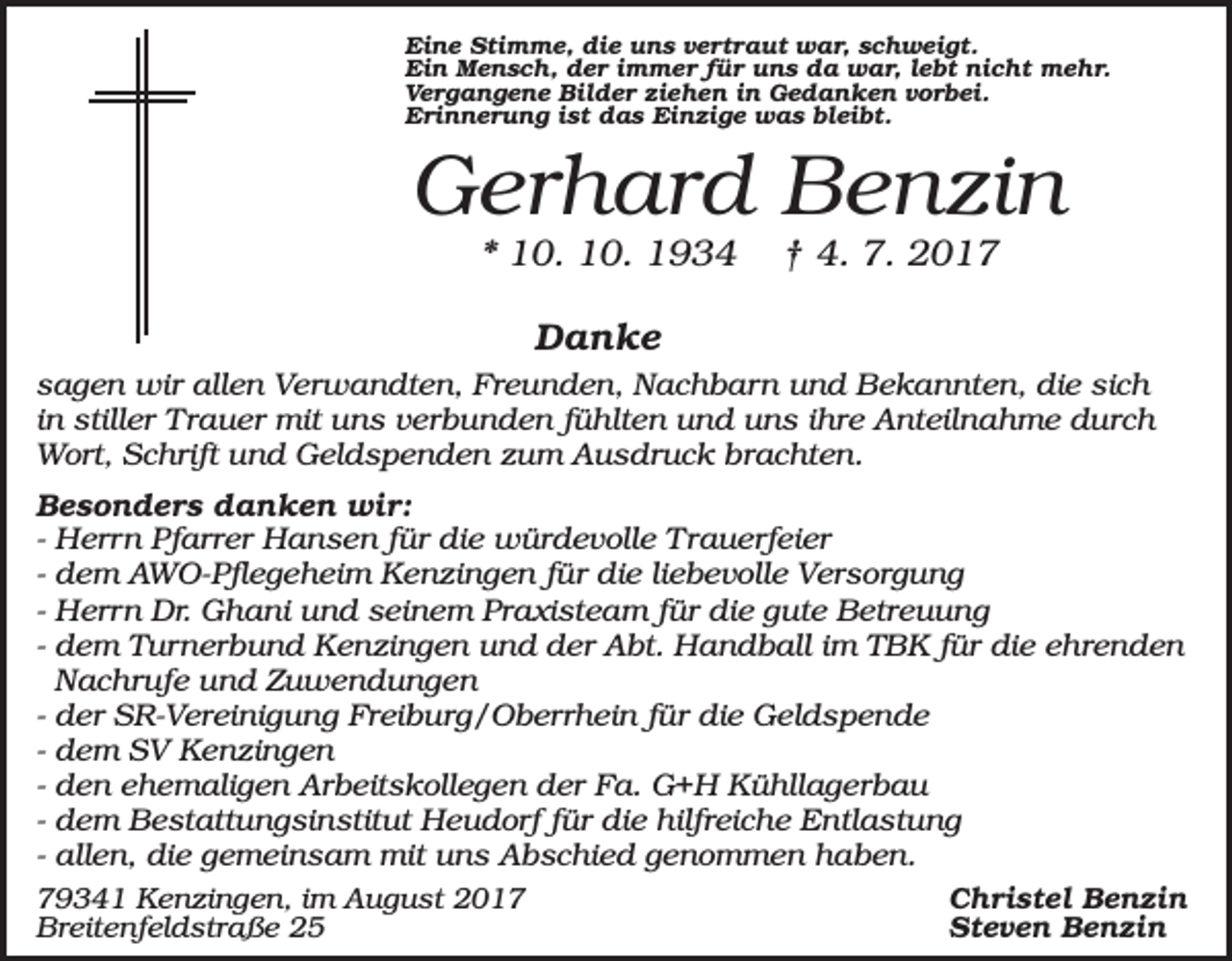 Eine Stimme, die uns vertraut war, schweigt.
Ein Mensch, der immer für uns da war, lebt nicht mehr.
Vergangene Bilder ziehen in Gedanken vorbei.
Erinnerung ist das Einzige was bleibt.

Gerhard Benzin

* 10. 10. 1934 † 4. 7. 2017

Danke

sagen wir allen Verwandten, Freunden, Nachbarn und Bekannten, die sich in stiller Trauer mit uns verbunden fühlten und uns ihre Anteilnahme durch Wort, Schrift und Geldspenden zum Ausdruck brachten.

Besonders danken wir:
- Herrn Pfarrer Hansen für die würdevolle Trauerfeier
- dem AWO-Pflegeheim Kenzingen für die liebevolle Versorgung
- Herrn Dr. Ghani und seinem Praxisteam für die gute Betreuung
- dem Turnerbund Kenzingen und der Abt. Handball im TBK für die ehrenden Nachrufe und Zuwendungen
- der SR-Vereinigung Freiburg/Oberrhein für die Geldspende
- dem SV Kenzingen
- den ehemaligen Arbeitskollegen der Fa. G+H Kühllagerbau
- dem Bestattungsinstitut Heudorf für die hilfreiche Entlastung
- allen, die gemeinsam mit uns Abschied genommen haben.

79341 Kenzingen, im August 2017
Breitenfeldstraße 25

Christel Benzin
Steven Benzin